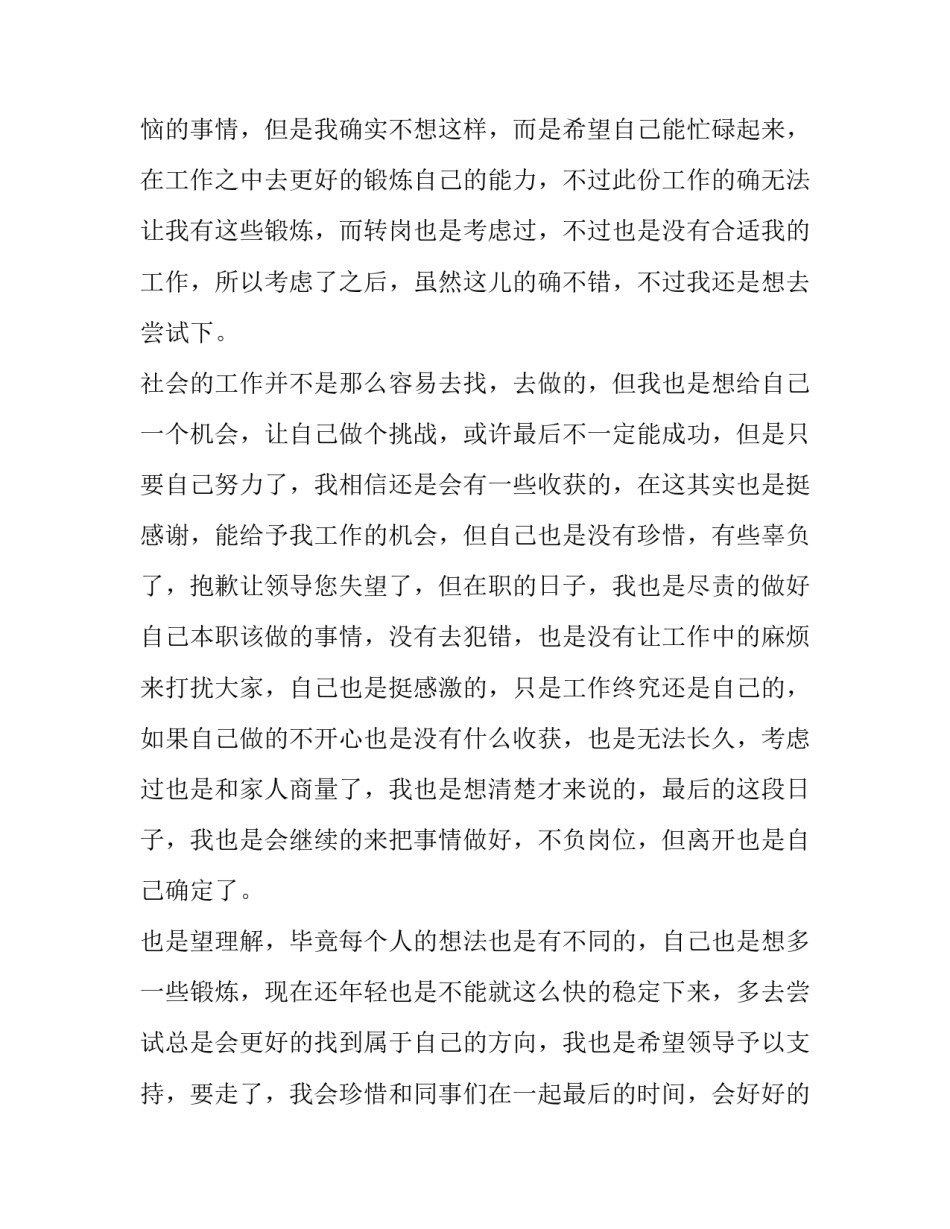 恼的事情，但是我确实不想这样，而是希望自己能忙碌起来，在工作之中去更好的锻炼自己的能力，不过此份工作的确无法让我有这些锻炼，而转岗也是考虑过，不过也是没有合适我的工作，所以考虑了之后，虽然这儿的确不错，不过我还是想去尝试下。

社会的工作并不是那么容易去找，去做的，但我也是想给自己一个机会，让自己做个挑战，或许最后不一定能成功，但是只要自己努力了，我相信还是会有一些收获的，在这其实也是挺感谢，能给予我工作的机会，但自己也是没有珍惜，有些辜负了，抱歉让领导您失望了，但在职的日子，我也是尽责的做好自己本职该做的事情，没有去犯错，也是没有让工作中的麻烦来打扰大家，自己也是挺感激的，只是工作终究还是自己的，如果自己做的不开心也是没有什么收获，也是无法长久，考虑过也是和家人商量了，我也是想清楚才来说的，最后的这段日子，我也是会继续的来把事情做好，不负岗位，但离开也是自己确定了。

也是望理解，毕竟每个人的想法也是有不同的，自己也是想多一些锻炼，现在还年轻也是不能就这么快的稳定下来，多去尝试总是会更好的找到属于自己的方向，我也是希望领导予以支持，要走了，我会珍惜和同事们在一起最后的时间，会好好的